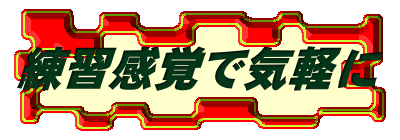 練習感覚で気軽に